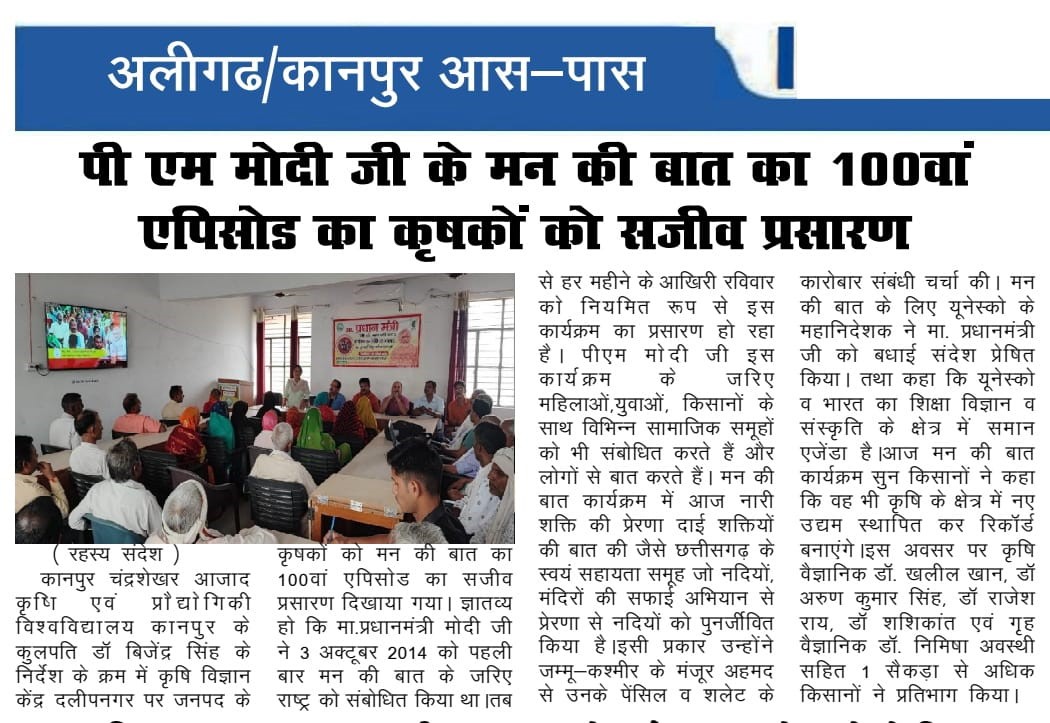 अलीगढ/कानपुर आस–पास

पी एम मोदी जी के मन की बात का 100वां एपिसोड का कृषकों को सजीव प्रसारण

( रहस्य संदेश )

कानपुर चंद्रशेखर आजाद कृषि एवं प्रौद्योगिकी विश्वविद्यालय कानपुर के कुलपति डॉ बिजेंद्र सिंह के निर्देश के क्रम में कृषि विज्ञान केंद्र दलीपनगर पर जनपद के कृषकों को मन की बात का 100वां एपिसोड का सजीव प्रसारण दिखाया गया। ज्ञातव्य हो कि मा.प्रधानमंत्री मोदी जी ने 3 अक्टूबर 2014 को पहली बार मन की बात के जरिए राष्ट्र को संबोधित किया था।तब से हर महीने के आखिरी रविवार को नियमित रूप से इस कार्यक्रम का प्रसारण हो रहा है। पीएम मोदी जी इस कार्यक्रम के जरिए महिलाओं,युवाओं, किसानों के साथ विभिन्न सामाजिक समूहों को भी संबोधित करते हैं और लोगों से बात करते हैं। मन की बात कार्यक्रम में आज नारी शक्ति की प्रेरणा दाई शक्तियों की बात की जैसे छत्तीसगढ़ के स्वयं सहायता समूह जो नदियों, मंदिरों की सफाई अभियान से प्रेरणा से नदियों को पुनर्जीवित किया है।इसी प्रकार उन्होंने जम्मू–कश्मीर के मंजूर अहमद से उनके पेंसिल व शलेट के कारोबार संबंधी चर्चा की। मन की बात के लिए यूनेस्को के महानिदेशक ने मा. प्रधानमंत्री जी को बधाई संदेश प्रेषित किया। तथा कहा कि यूनेस्को व भारत का शिक्षा विज्ञान व संस्कृति के क्षेत्र में समान एजेंडा है।आज मन की बात कार्यक्रम सुन किसानों ने कहा कि वह भी कृषि के क्षेत्र में नए उद्यम स्थापित कर रिकॉर्ड बनाएंगे।इस अवसर पर कृषि वैज्ञानिक डॉ. खलील खान, डॉ अरुण कुमार सिंह, डॉ राजेश राय, डॉ शशिकांत एवं गृह वैज्ञानिक डॉ. निमिषा अवस्थी सहित 1 सैकड़ा से अधिक किसानों ने प्रतिभाग किया।